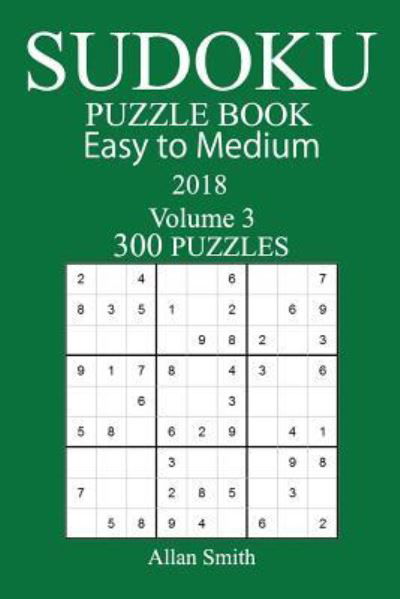 SUDOKU
PUZZLE BOOK
Easy to Medium
2018
Volume 3
300 PUZZLES

| | | | | | | | | |
|---|---|---|---|---|---|---|---|---|
| 2 | | 4 | | | 6 | | | 7 |
| 8 | 3 | 5 | 1 | | 2 | | 6 | 9 |
| | | | | 9 | 8 | 2 | | 3 |
| 9 | 1 | 7 | 8 | | 4 | 3 | | 6 |
| | | 6 | | | 3 | | | |
| 5 | 8 | | 6 | 2 | 9 | | 4 | 1 |
| | | | 3 | | | | 9 | 8 |
| 7 | | | 2 | 8 | 5 | | 3 | |
| | 5 | 8 | 9 | 4 | | 6 | | 2 |

Allan Smith